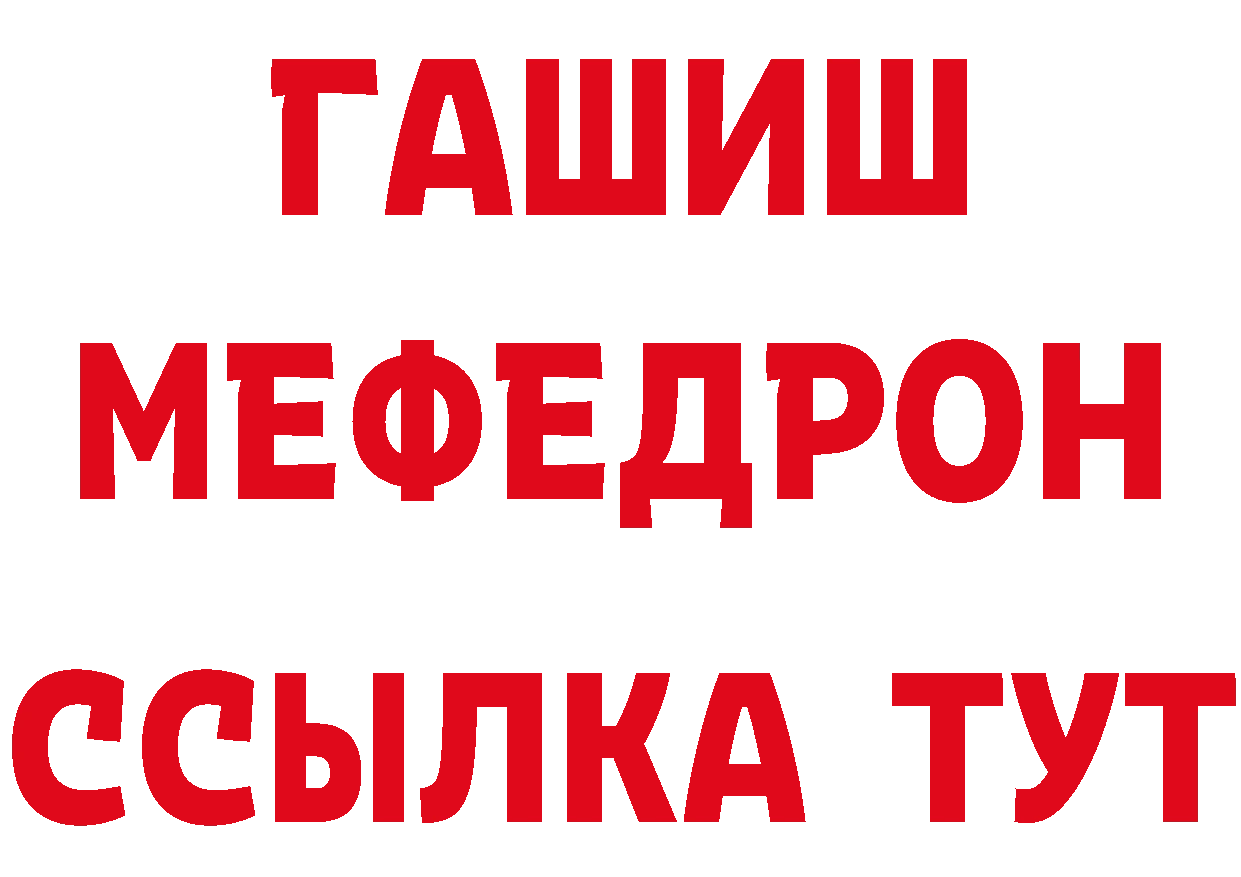 ГАШИШ
МЕФЕДРОН
ССЫЛКА ТУТ